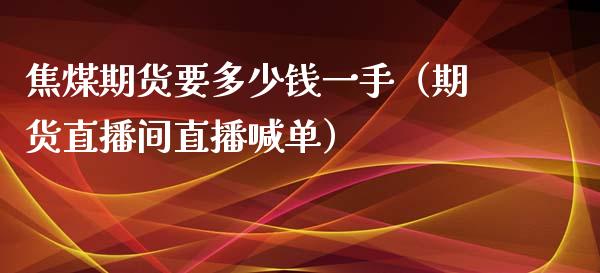 焦煤期货要多少钱一手（期货直播间直播喊单）